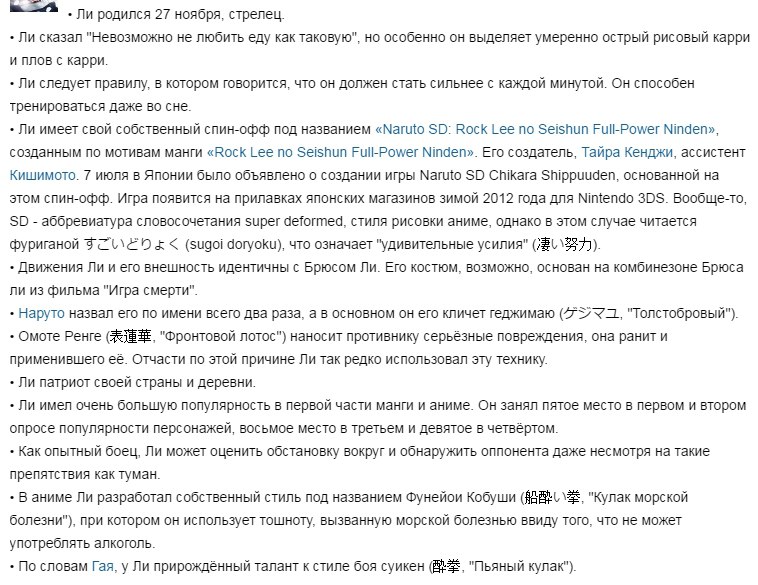 • Ли родился 27 ноября, стрелец.

• Ли сказал "Невозможно не любить еду как таковую", но особенно он выделяет умеренно острый рисовый карри и плов с карри.

• Ли следует правилу, в котором говорится, что он должен стать сильнее с каждой минутой. Он способен тренироваться даже во сне.

• Ли имеет свой собственный спин-офф под названием «Naruto SD: Rock Lee no Seishun Full-Power Ninden», созданным по мотивам манги «Rock Lee no Seishun Full-Power Ninden». Его создатель, Тайра Кенджи, ассистент Кишимото. 7 июля в Японии было объявлено о создании игры Naruto SD Chikara Shippuuden, основанной на этом спин-офф. Игра появится на прилавках японских магазинов зимой 2012 года для Nintendo 3DS. Вообще-то, SD - аббревиатура словосочетания super deformed, стиля рисовки аниме, однако в этом случае читается фуриганой すごいどりょく (sugoi doryoku), что означает "удивительные усилия" (凄い努力).

• Движения Ли и его внешность идентичны с Брюсом Ли. Его костюм, возможно, основан на комбинезоне Брюса ли из фильма "Игра смерти".

• Наруто назвал его по имени всего два раза, а в основном он его кличет геджимаю (ゲジマユ, "Толстобровый").

• Омоте Ренге (表蓮華, "Фронтовой лотос") наносит противнику серьёзные повреждения, она ранит и применившего её. Отчасти по этой причине Ли так редко использовал эту технику.

• Ли патриот своей страны и деревни.

• Ли имел очень большую популярность в первой части манги и аниме. Он занял пятое место в первом и втором опросе популярности персонажей, восьмое место в третьем и девятое в четвёртом.

• Как опытный боец, Ли может оценить обстановку вокруг и обнаружить оппонента даже несмотря на такие препятствия как туман.

• В аниме Ли разработал собственный стиль под названием Фунейои Кобуши (船酔い拳, "Кулак морской болезни"), при котором он использует тошноту, вызванную морской болезнью ввиду того, что не может употреблять алкоголь.

• По словам Гая, у Ли прирождённый талант к стиле боя суикен (酔拳, "Пьяный кулак").